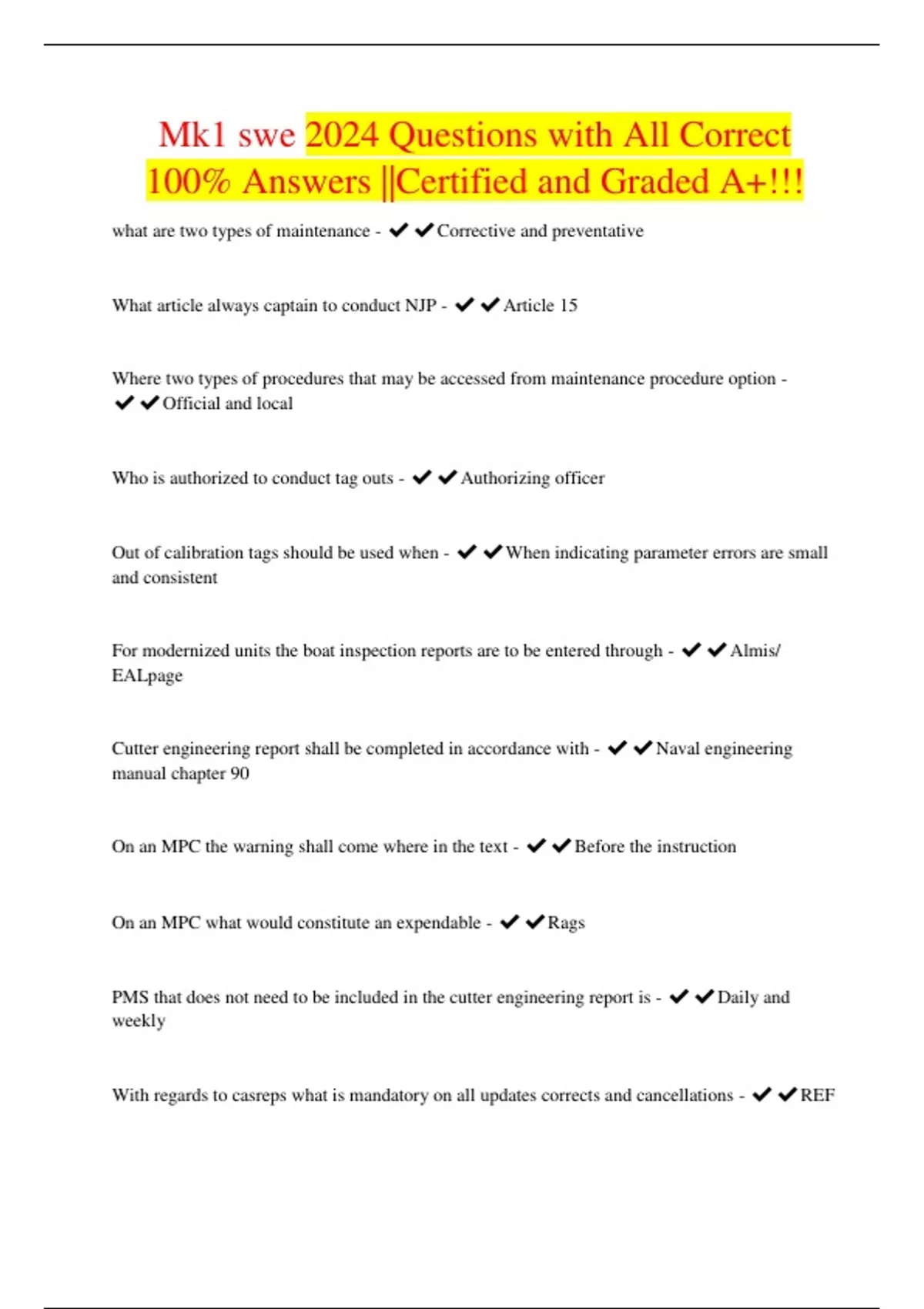 Mk1 swe 2024 Questions with All Correct 100% Answers ||Certified and Graded A+!!!

what are two types of maintenance - ✔✔Corrective and preventative

What article always captain to conduct NJP - ✔✔Article 15

Where two types of procedures that may be accessed from maintenance procedure option - ✔✔Official and local

Who is authorized to conduct tag outs - ✔✔Authorizing officer

Out of calibration tags should be used when - ✔✔When indicating parameter errors are small and consistent

For modernized units the boat inspection reports are to be entered through - ✔✔Almis/ EALpage

Cutter engineering report shall be completed in accordance with - ✔✔Naval engineering manual chapter 90

On an MPC the warning shall come where in the text - ✔✔Before the instruction

On an MPC what would constitute an expendable - ✔✔Rags

PMS that does not need to be included in the cutter engineering report is - ✔✔Daily and weekly

With regards to casreps what is mandatory on all updates corrects and cancellations - ✔✔REF